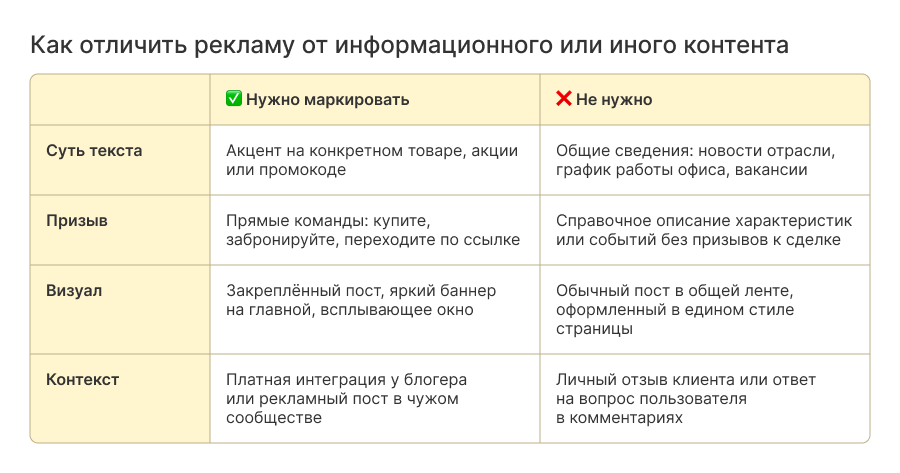 Как отличить рекламу от информационного или иного контента

| | ✅ Нужно маркировать | ❌ Не нужно |
|---|---|---|
| Суть текста | Акцент на конкретном товаре, акции или промокоде | Общие сведения: новости отрасли, график работы офиса, вакансии |
| Призыв | Прямые команды: купите, забронируйте, переходите по ссылке | Справочное описание характеристик или событий без призывов к сделке |
| Визуал | Закреплённый пост, яркий баннер на главной, всплывающее окно | Обычный пост в общей ленте, оформленный в едином стиле страницы |
| Контекст | Платная интеграция у блогера или рекламный пост в чужом сообществе | Личный отзыв клиента или ответ на вопрос пользователя в комментариях |